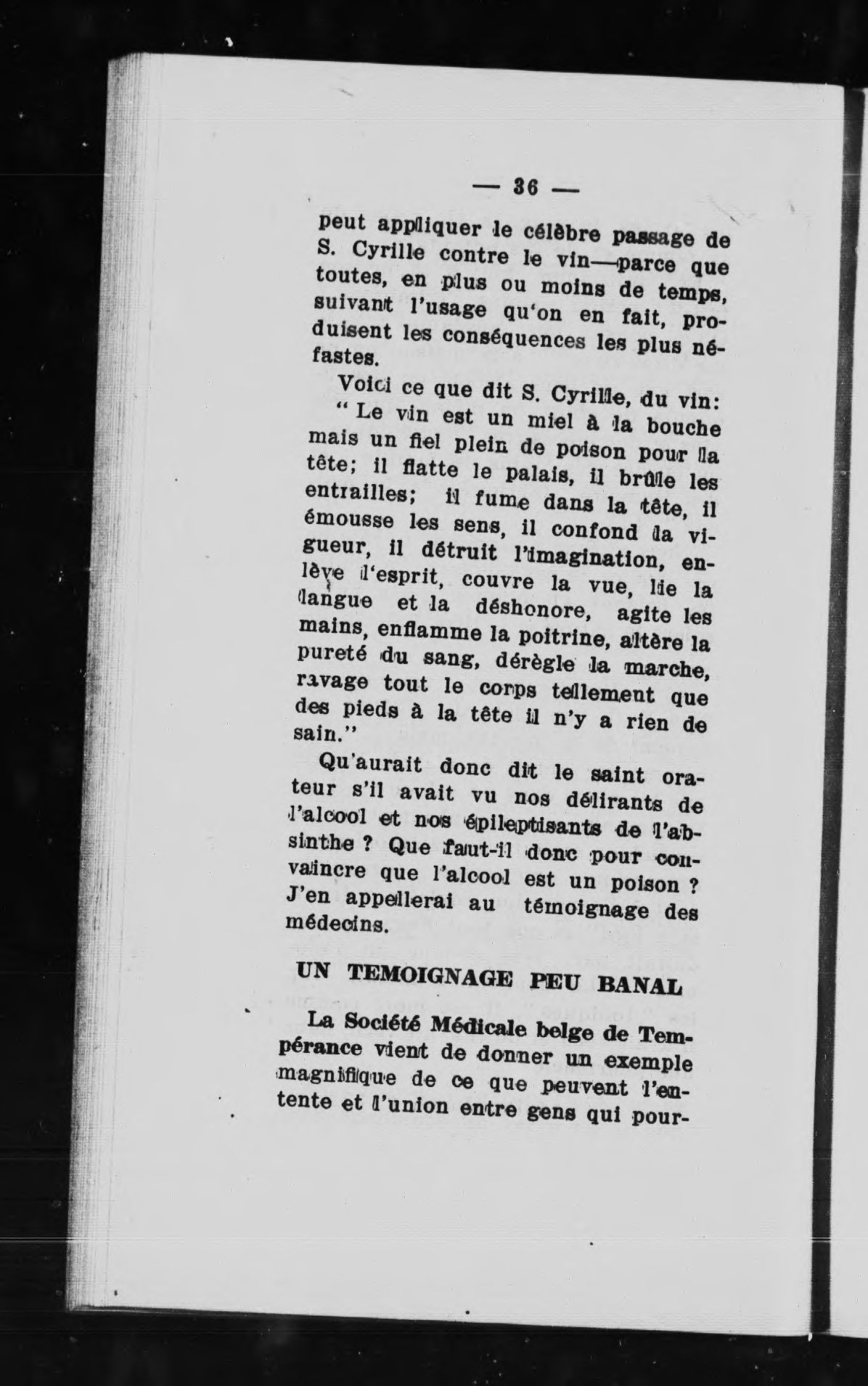 — 36 —

peut appliquer le célèbre passage de S. Cyrille contre le vin—parce que toutes, en plus ou moins de temps, suivant l'usage qu'on en fait, produisent les conséquences les plus néfastes.

Voici ce que dit S. Cyrille, du vin: " Le vin est un miel à la bouche mais un fiel plein de poison pour la tête; il flatte le palais, il brûle les entrailles; il fume dans la tête, il émousse les sens, il confond la vigueur, il détruit l'imagination, enlève l'esprit, couvre la vue, lie la langue et la déshonore, agite les mains, enflamme la poitrine, altère la pureté du sang, dérègle la marche, ravage tout le corps tellement que des pieds à la tête il n'y a rien de sain."

Qu'aurait donc dit le saint orateur s'il avait vu nos délirants de l'alcool et nos épileptisants de l'absinthe ? Que faut-il donc pour convaincre que l'alcool est un poison ? J'en appellerai au témoignage des médecins.

UN TEMOIGNAGE PEU BANAL

La Société Médicale belge de Tempérance vient de donner un exemple magnifique de ce que peuvent l'entente et l'union entre gens qui pour-